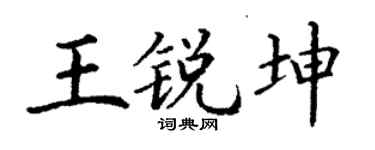 王锐坤
词典网